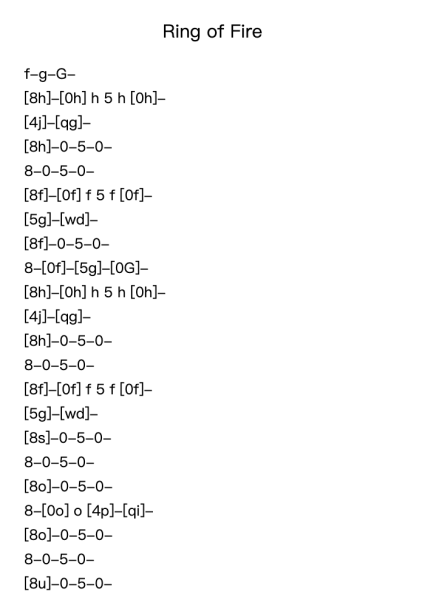 Ring of Fire

f–g–G–
[8h]–[0h] h 5 h [0h]–
[4j]–[qg]–
[8h]–0–5–0–
8–0–5–0–
[8f]–[0f] f 5 f [0f]–
[5g]–[wd]–
[8f]–0–5–0–
8–[0f]–[5g]–[0G]–
[8h]–[0h] h 5 h [0h]–
[4j]–[qg]–
[8h]–0–5–0–
8–0–5–0–
[8f]–[0f] f 5 f [0f]–
[5g]–[wd]–
[8s]–0–5–0–
8–0–5–0–
[8o]–0–5–0–
8–[0o] o [4p]–[qi]–
[8o]–0–5–0–
8–0–5–0–
[8u]–0–5–0–